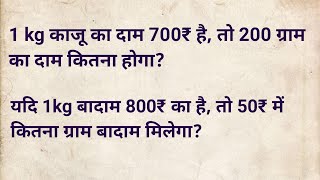 1 kg काजू का दाम 700₹ है, तो 200 ग्राम का दाम कितना होगा?

यदि 1kg बादाम 800₹ का है, तो 50₹ में कितना ग्राम बादाम मिलेगा?